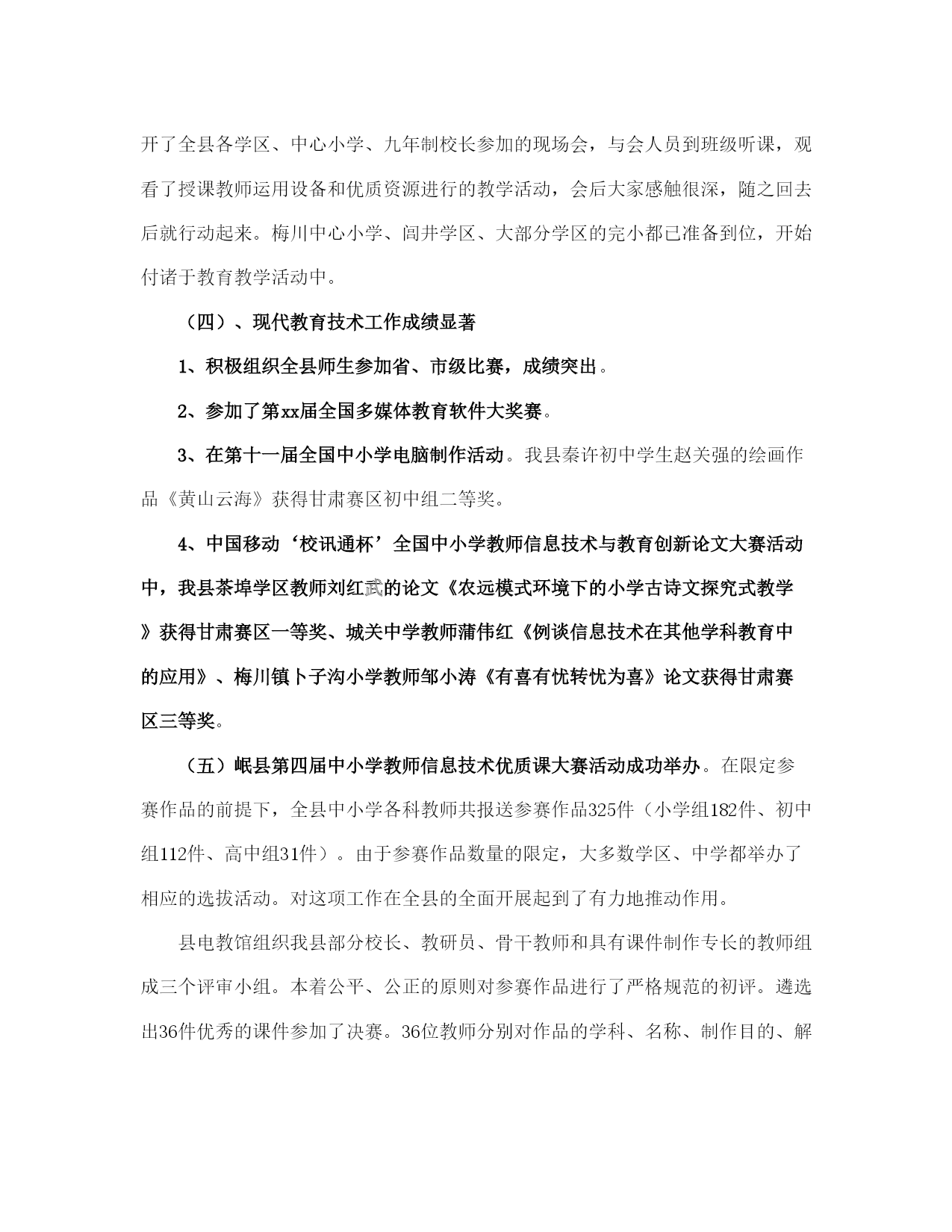 开了全县各学区、中心小学、九年制校长参加的现场会，与会人员到班级听课，观看了授课教师运用设备和优质资源进行的教学活动，会后大家感触很深，随之回去后就行动起来。梅川中心小学、闾井学区、大部分学区的完小都已准备到位，开始付诸于教育教学活动中。

（四）、现代教育技术工作成绩显著

1、积极组织全县师生参加省、市级比赛，成绩突出。

2、参加了第xx届全国多媒体教育软件大奖赛。

3、在第十一届全国中小学电脑制作活动。我县秦许初中学生赵关强的绘画作品《黄山云海》获得甘肃赛区初中组二等奖。

4、中国移动‘校讯通杯’全国中小学教师信息技术与教育创新论文大赛活动中，我县茶埠学区教师刘红武的论文《农远模式环境下的小学古诗文探究式教学》获得甘肃赛区一等奖、城关中学教师蒲伟红《例谈信息技术在其他学科教育中的应用》、梅川镇卜子沟小学教师邹小涛《有喜有忧转忧为喜》论文获得甘肃赛区三等奖。

（五）岷县第四届中小学教师信息技术优质课大赛活动成功举办。在限定参赛作品的前提下，全县中小学各科教师共报送参赛作品325件（小学组182件、初中组112件、高中组31件）。由于参赛作品数量的限定，大多数学区、中学都举办了相应的选拔活动。对这项工作在全县的全面开展起到了有力地推动作用。

县电教馆组织我县部分校长、教研员、骨干教师和具有课件制作专长的教师组成三个评审小组。本着公平、公正的原则对参赛作品进行了严格规范的初评。遴选出36件优秀的课件参加了决赛。36位教师分别对作品的学科、名称、制作目的、解